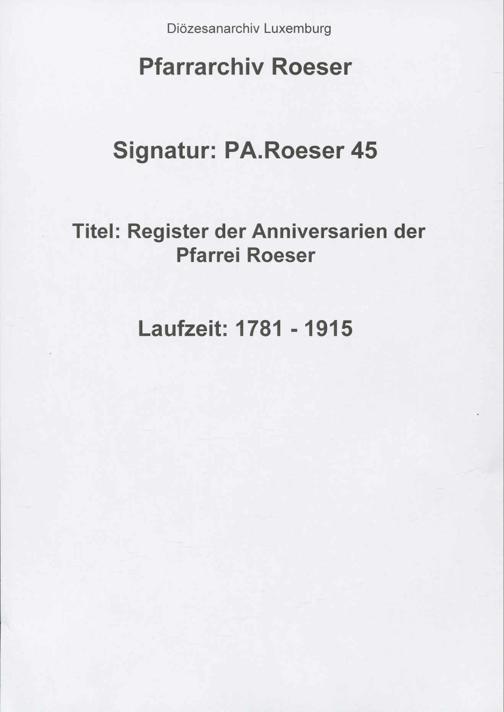 Diözesanarchiv Luxemburg

Pfarrarchiv Roeser

Signatur: PA.Roeser 45

Titel: Register der Anniversarien der Pfarrei Roeser

Laufzeit: 1781 - 1915